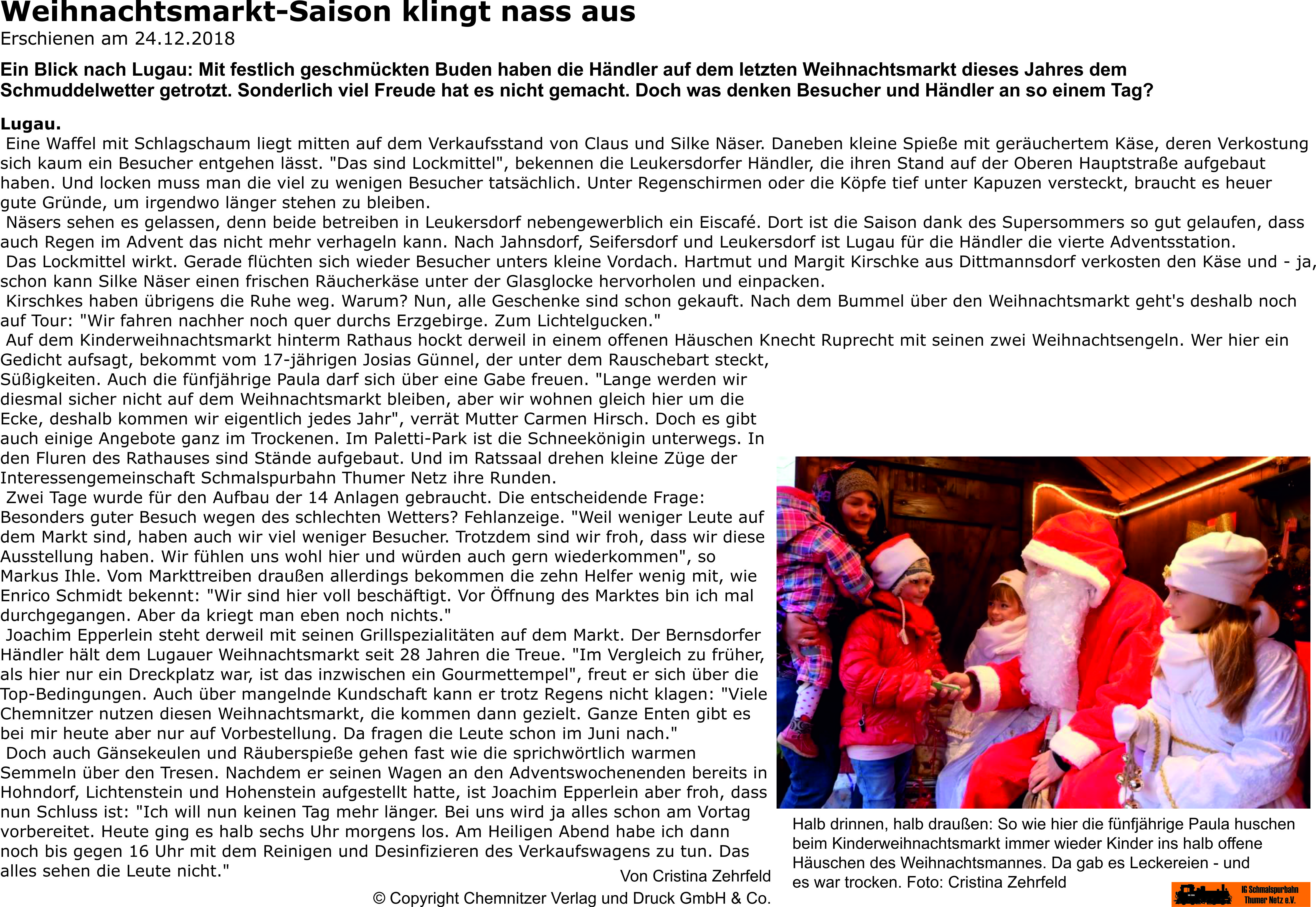 Weihnachtsmarkt-Saison klingt nass aus
Erschienen am 24.12.2018

Ein Blick nach Lugau: Mit festlich geschmückten Buden haben die Händler auf dem letzten Weihnachtsmarkt dieses Jahres dem Schmuddelwetter getrotzt. Sonderlich viel Freude hat es nicht gemacht. Doch was denken Besucher und Händler an so einem Tag?

Lugau.
Eine Waffel mit Schlagschaum liegt mitten auf dem Verkaufsstand von Claus und Silke Näser. Daneben kleine Spieße mit geräuchertem Käse, deren Verkostung sich kaum ein Besucher entgehen lässt. "Das sind Lockmittel", bekennen die Leukersdorfer Händler, die ihren Stand auf der Oberen Hauptstraße aufgebaut haben. Und locken muss man die viel zu wenigen Besucher tatsächlich. Unter Regenschirmen oder die Köpfe tief unter Kapuzen versteckt, braucht es heuer gute Gründe, um irgendwo länger stehen zu bleiben.
Näsers sehen es gelassen, denn beide betreiben in Leukersdorf nebengewerblich ein Eiscafé. Dort ist die Saison dank des Supersommers so gut gelaufen, dass auch Regen im Advent das nicht mehr verhageln kann. Nach Jahnsdorf, Seifersdorf und Leukersdorf ist Lugau für die Händler die vierte Adventsstation.
Das Lockmittel wirkt. Gerade flüchten sich wieder Besucher unters kleine Vordach. Hartmut und Margit Kirschke aus Dittmannsdorf verkosten den Käse und - ja, schon kann Silke Näser einen frischen Räucherkäse unter der Glasglocke hervorholen und einpacken.
Kirschkes haben übrigens die Ruhe weg. Warum? Nun, alle Geschenke sind schon gekauft. Nach dem Bummel über den Weihnachtsmarkt geht's deshalb noch auf Tour: "Wir fahren nachher noch quer durchs Erzgebirge. Zum Lichtelgucken."
Auf dem Kinderweihnachtsmarkt hinterm Rathaus hockt derweil in einem offenen Häuschen Knecht Ruprecht mit seinen zwei Weihnachtsengeln. Wer hier ein Gedicht aufsagt, bekommt vom 17-jährigen Josias Günnel, der unter dem Rauschebart steckt, Süßigkeiten. Auch die fünfjährige Paula darf sich über eine Gabe freuen. "Lange werden wir diesmal sicher nicht auf dem Weihnachtsmarkt bleiben, aber wir wohnen gleich hier um die Ecke, deshalb kommen wir eigentlich jedes Jahr", verrät Mutter Carmen Hirsch. Doch es gibt auch einige Angebote ganz im Trockenen. Im Paletti-Park ist die Schneekönigin unterwegs. In den Fluren des Rathauses sind Stände aufgebaut. Und im Ratssaal drehen kleine Züge der Interessengemeinschaft Schmalspurbahn Thumer Netz ihre Runden.
Zwei Tage wurde für den Aufbau der 14 Anlagen gebraucht. Die entscheidende Frage: Besonders guter Besuch wegen des schlechten Wetters? Fehlanzeige. "Weil weniger Leute auf dem Markt sind, haben auch wir viel weniger Besucher. Trotzdem sind wir froh, dass wir diese Ausstellung haben. Wir fühlen uns wohl hier und würden auch gern wiederkommen", so Markus Ihle. Vom Markttreiben draußen allerdings bekommen die zehn Helfer wenig mit, wie Enrico Schmidt bekennt: "Wir sind hier voll beschäftigt. Vor Öffnung des Marktes bin ich mal durchgegangen. Aber da kriegt man eben noch nichts."
Joachim Epperlein steht derweil mit seinen Grillspezialitäten auf dem Markt. Der Bernsdorfer Händler hält dem Lugauer Weihnachtsmarkt seit 28 Jahren die Treue. "Im Vergleich zu früher, als hier nur ein Dreckplatz war, ist das inzwischen ein Gourmettempel", freut er sich über die Top-Bedingungen. Auch über mangelnde Kundschaft kann er trotz Regens nicht klagen: "Viele Chemnitzer nutzen diesen Weihnachtsmarkt, die kommen dann gezielt. Ganze Enten gibt es bei mir heute aber nur auf Vorbestellung. Da fragen die Leute schon im Juni nach."
Doch auch Gänsekeulen und Räuberspieße gehen fast wie die sprichwörtlich warmen Semmeln über den Tresen. Nachdem er seinen Wagen an den Adventswochenenden bereits in Hohndorf, Lichtenstein und Hohenstein aufgestellt hatte, ist Joachim Epperlein aber froh, dass nun Schluss ist: "Ich will nun keinen Tag mehr länger. Bei uns wird ja alles schon am Vortag vorbereitet. Heute ging es halb sechs Uhr morgens los. Am Heiligen Abend habe ich dann noch bis gegen 16 Uhr mit dem Reinigen und Desinfizieren des Verkaufswagens zu tun. Das alles sehen die Leute nicht."
Von Cristina Zehrfeld
© Copyright Chemnitzer Verlag und Druck GmbH & Co.

Halb drinnen, halb draußen: So wie hier die fünfjährige Paula huschen beim Kinderweihnachtsmarkt immer wieder Kinder ins halb offene Häuschen des Weihnachtsmannes. Da gab es Leckereien - und es war trocken. Foto: Cristina Zehrfeld

IG Schmalspurbahn Thumer Netz e.V.